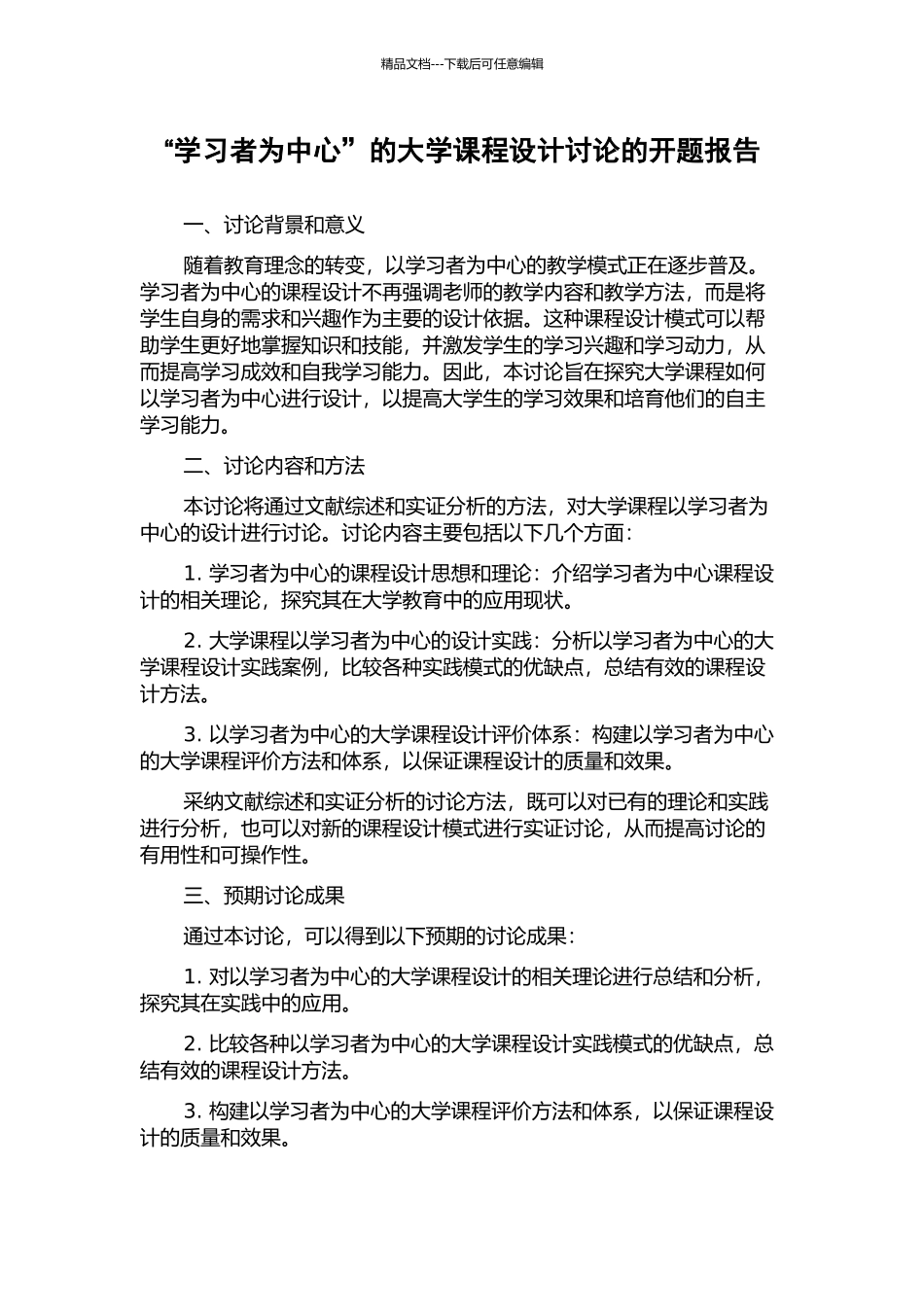 精品文档---下载后可任意编辑

“学习者为中心”的大学课程设计讨论的开题报告

一、讨论背景和意义

随着教育理念的转变，以学习者为中心的教学模式正在逐步普及。学习者为中心的课程设计不再强调老师的教学内容和教学方法，而是将学生自身的需求和兴趣作为主要的设计依据。这种课程设计模式可以帮助学生更好地掌握知识和技能，并激发学生的学习兴趣和学习动力，从而提高学习成效和自我学习能力。因此，本讨论旨在探究大学课程如何以学习者为中心进行设计，以提高大学生的学习效果和培育他们的自主学习能力。

二、讨论内容和方法

本讨论将通过文献综述和实证分析的方法，对大学课程以学习者为中心的设计进行讨论。讨论内容主要包括以下几个方面：

1. 学习者为中心的课程设计思想和理论：介绍学习者为中心课程设计的相关理论，探究其在大学教育中的应用现状。

2. 大学课程以学习者为中心的设计实践：分析以学习者为中心的大学课程设计实践案例，比较各种实践模式的优缺点，总结有效的课程设计方法。

3. 以学习者为中心的大学课程设计评价体系：构建以学习者为中心的大学课程评价方法和体系，以保证课程设计的质量和效果。

采纳文献综述和实证分析的讨论方法，既可以对已有的理论和实践进行分析，也可以对新的课程设计模式进行实证讨论，从而提高讨论的有用性和可操作性。

三、预期讨论成果

通过本讨论，可以得到以下预期的讨论成果：

1. 对以学习者为中心的大学课程设计的相关理论进行总结和分析，探究其在实践中的应用。

2. 比较各种以学习者为中心的大学课程设计实践模式的优缺点，总结有效的课程设计方法。

3. 构建以学习者为中心的大学课程评价方法和体系，以保证课程设计的质量和效果。